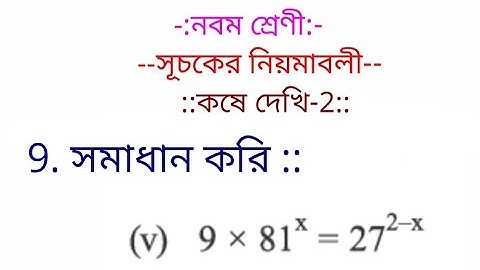 -:নবম শ্রেণী:-

--সূচকের নিয়মাবলী--

::কষে দেখি-2::

9. সমাধান করি ::

(v) $9 \times 81^{x} = 27^{2-x}$